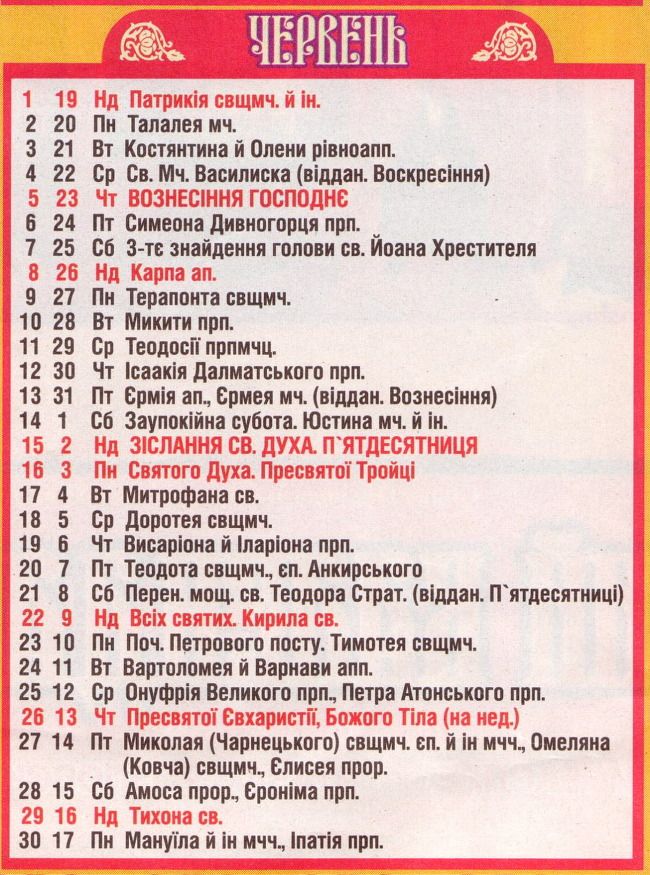 ЧЕРВЕНЬ

1 19 Нд Патрикія свщмч. й ін.
2 20 Пн Талалея мч.
3 21 Вт Костянтина й Олени рівноапп.
4 22 Ср Св. Мч. Василиска (віддан. Воскресіння)
5 23 Чт ВОЗНЕСІННЯ ГОСПОДНЄ
6 24 Пт Симеона Дивногорця прп.
7 25 Сб 3-тє знайдення голови св. Йоана Хрестителя
8 26 Нд Карпа ап.
9 27 Пн Терапонта свщмч.
10 28 Вт Микити прп.
11 29 Ср Теодосії прпмчц.
12 30 Чт Ісаакія Далматського прп.
13 31 Пт Єрмія ап., Єрмея мч. (віддан. Вознесіння)
14 1 Сб Заупокійна субота. Юстина мч. й ін.
15 2 Нд ЗІСЛАННЯ СВ. ДУХА. П`ЯТДЕСЯТНИЦЯ
16 3 Пн Святого Духа. Пресвятої Тройці
17 4 Вт Митрофана св.
18 5 Ср Доротея свщмч.
19 6 Чт Висаріона й Іларіона прп.
20 7 Пт Теодота свщмч., єп. Анкирського
21 8 Сб Перен. мощ. св. Теодора Страт. (віддан. П`ятдесятниці)
22 9 Нд Всіх святих. Кирила св.
23 10 Пн Поч. Петрового посту. Тимотея свщмч.
24 11 Вт Вартоломея й Варнави апп.
25 12 Ср Онуфрія Великого прп., Петра Атонського прп.
26 13 Чт Пресвятої Євхаристії, Божого Тіла (на нед.)
27 14 Пт Миколая (Чарнецького) свщмч. єп. й ін мчч., Омеляна (Ковча) свщмч., Єлисея прор.
28 15 Сб Амоса прор., Єроніма прп.
29 16 Нд Тихона св.
30 17 Пн Мануїла й ін мчч., Іпатія прп.